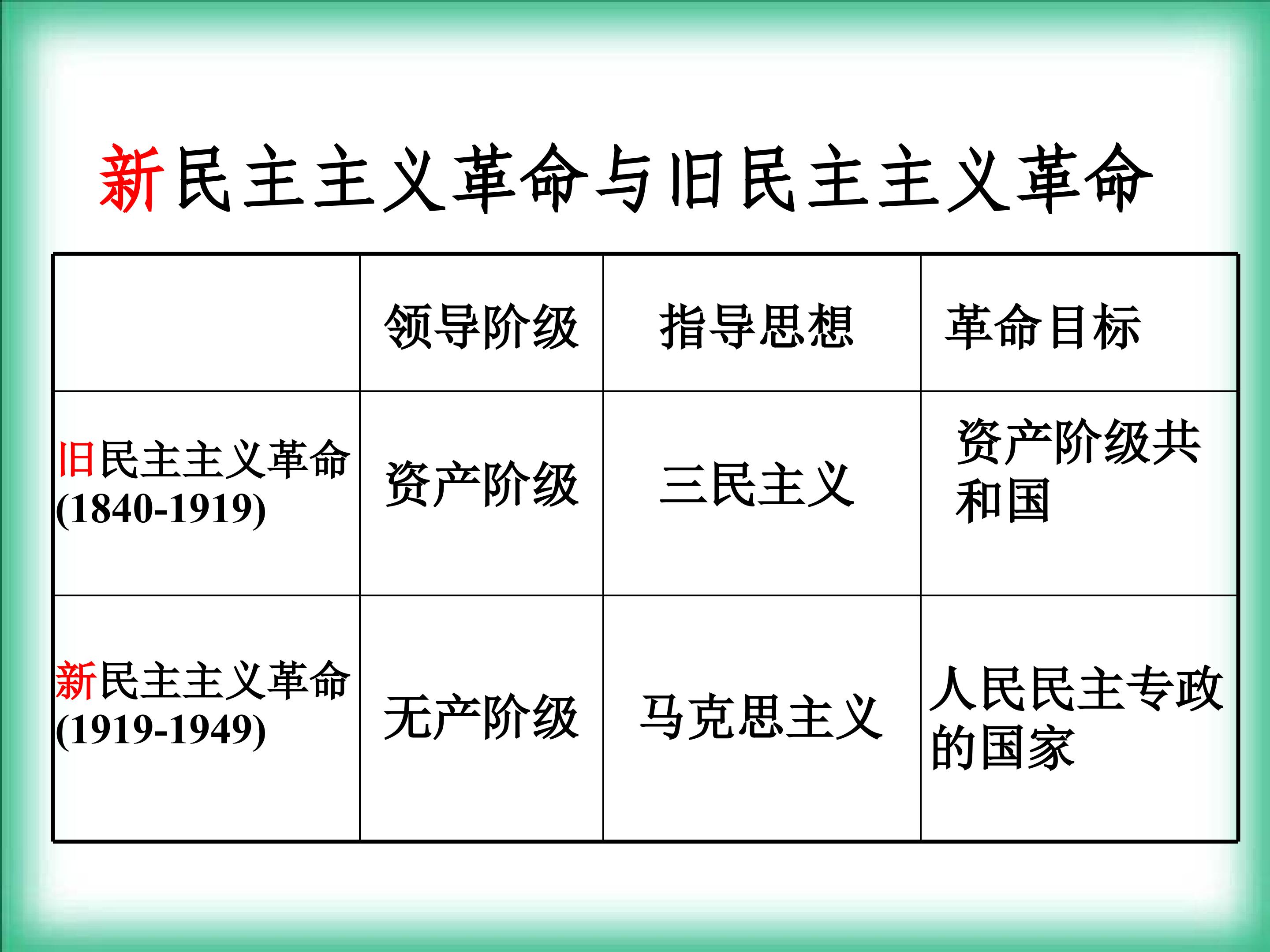 新民主主义革命与旧民主主义革命

|  | 领导阶级 | 指导思想 | 革命目标 |
|---|---|---|---|
| 旧民主主义革命(1840-1919) | 资产阶级 | 三民主义 | 资产阶级共和国 |
| 新民主主义革命(1919-1949) | 无产阶级 | 马克思主义 | 人民民主专政的国家 |